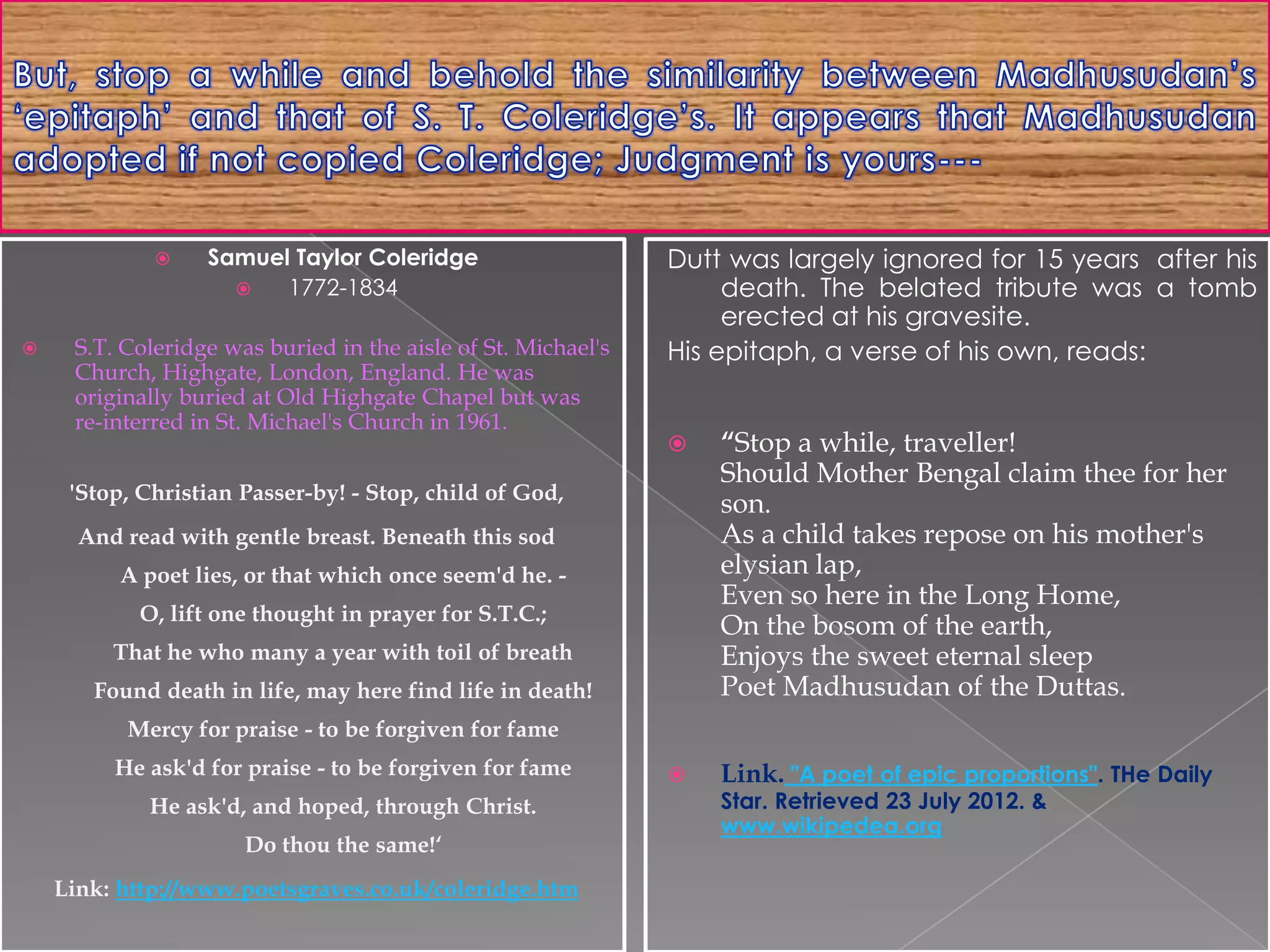 But, stop a while and behold the similarity between Madhusudan's 'epitaph' and that of S. T. Coleridge's. It appears that Madhusudan adopted if not copied Coleridge; Judgment is yours---

Samuel Taylor Coleridge

1772-1834

S.T. Coleridge was buried in the aisle of St. Michael's Church, Highgate, London, England. He was originally buried at Old Highgate Chapel but was re-interred in St. Michael's Church in 1961.

'Stop, Christian Passer-by! - Stop, child of God,

And read with gentle breast. Beneath this sod

A poet lies, or that which once seem'd he. -

O, lift one thought in prayer for S.T.C.;

That he who many a year with toil of breath

Found death in life, may here find life in death!

Mercy for praise - to be forgiven for fame

He ask'd for praise - to be forgiven for fame

He ask'd, and hoped, through Christ.

Do thou the same!'

Link: http://www.poetsgraves.co.uk/coleridge.htm

Dutt was largely ignored for 15 years after his death. The belated tribute was a tomb erected at his gravesite.

His epitaph, a verse of his own, reads:

"Stop a while, traveller!
Should Mother Bengal claim thee for her son.
As a child takes repose on his mother's elysian lap,
Even so here in the Long Home,
On the bosom of the earth,
Enjoys the sweet eternal sleep
Poet Madhusudan of the Duttas.

Link. "A poet of epic proportions". THe Daily Star. Retrieved 23 July 2012. & www.wikipedea.org